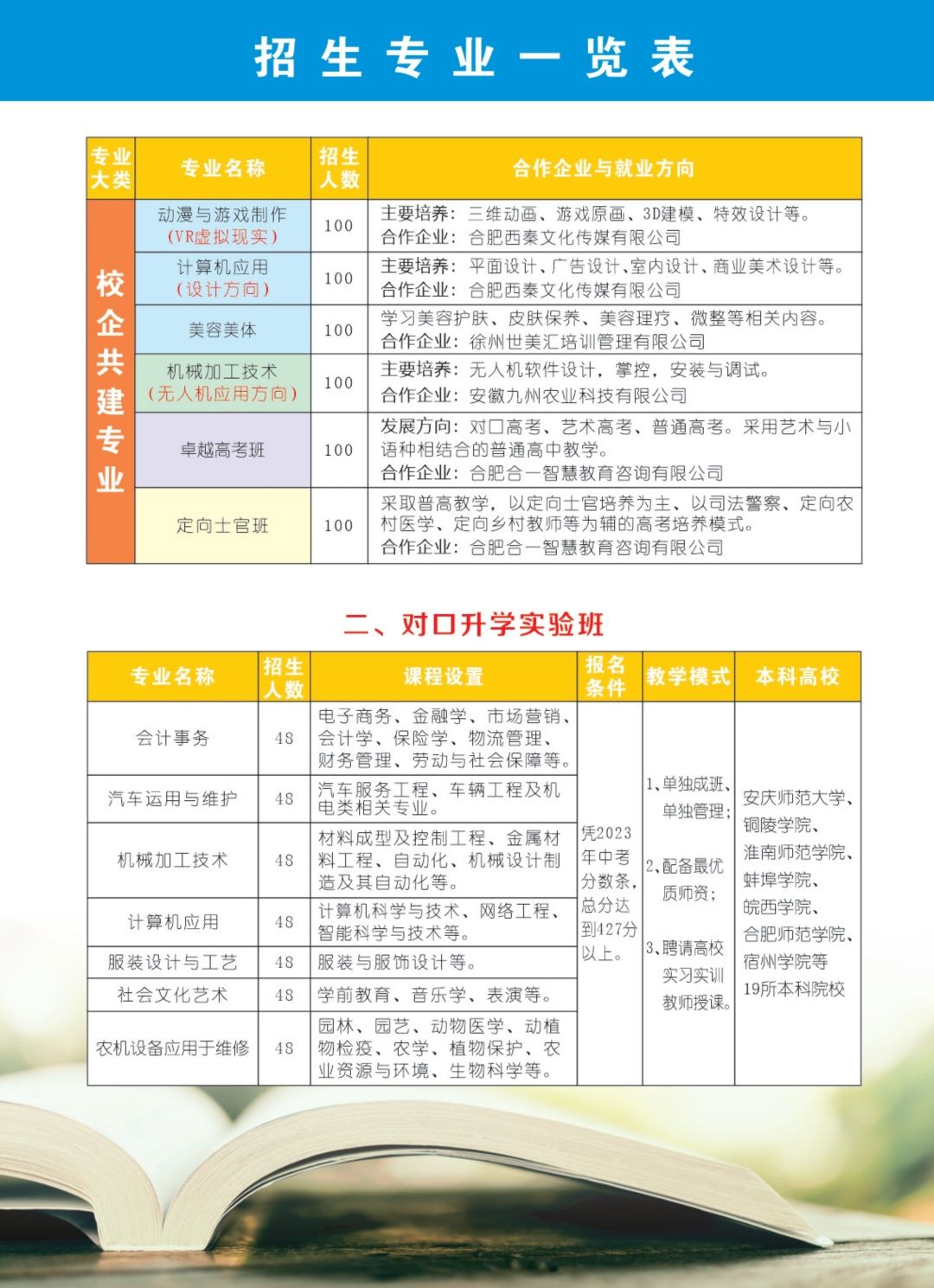 招生专业一览表

| 专业大类 | 专业名称 | 招生人数 | 合作企业与就业方向 |
|---|---|---|---|
| 校企共建专业 | 动漫与游戏制作（VR虚拟现实） | 100 | 主要培养：三维动画、游戏原画、3D建模、特效设计等。合作企业：合肥西秦文化传媒有限公司 |
| | 计算机应用（设计方向） | 100 | 主要培养：平面设计、广告设计、室内设计、商业美术设计等。合作企业：合肥西秦文化传媒有限公司 |
| | 美容美体 | 100 | 学习美容护肤、皮肤保养、美容理疗、微整等相关内容。合作企业：徐州世美汇培训管理有限公司 |
| | 机械加工技术（无人机应用方向） | 100 | 主要培养：无人机软件设计，掌控，安装与调试。合作企业：安徽九州农业科技有限公司 |
| | 卓越高考班 | 100 | 发展方向：对口高考、艺术高考、普通高考。采用艺术与小语种相结合的普通高中教学。合作企业：合肥合一智慧教育咨询有限公司 |
| | 定向士官班 | 100 | 采取普高教学，以定向士官培养为主、以司法警察、定向农村医学、定向乡村教师等为辅的高考培养模式。合作企业：合肥合一智慧教育咨询有限公司 |

二、对口升学实验班

| 专业名称 | 招生人数 | 课程设置 | 报名条件 | 教学模式 | 本科高校 |
|---|---|---|---|---|---|
| 会计事务 | 48 | 电子商务、金融学、市场营销、会计学、保险学、物流管理、财务管理、劳动与社会保障等。 | 凭2023年中考分数条，总分达到427分以上。 | 1、单独成班、单独管理；2、配备最优质师资；3、聘请高校实习实训教师授课。 | 安庆师范大学、铜陵学院、淮南师范学院、蚌埠学院、皖西学院、合肥师范学院、宿州学院等19所本科院校 |
| 汽车运用与维护 | 48 | 汽车服务工程、车辆工程及机电类相关专业。 | | | |
| 机械加工技术 | 48 | 材料成型及控制工程、金属材料工程、自动化、机械设计制造及其自动化等。 | | | |
| 计算机应用 | 48 | 计算机科学与技术、网络工程、智能科学与技术等。 | | | |
| 服装设计与工艺 | 48 | 服装与服饰设计等。 | | | |
| 社会文化艺术 | 48 | 学前教育、音乐学、表演等。 | | | |
| 农机设备应用于维修 | 48 | 园林、园艺、动物医学、动植物检疫、农学、植物保护、农业资源与环境、生物科学等。 | | | |